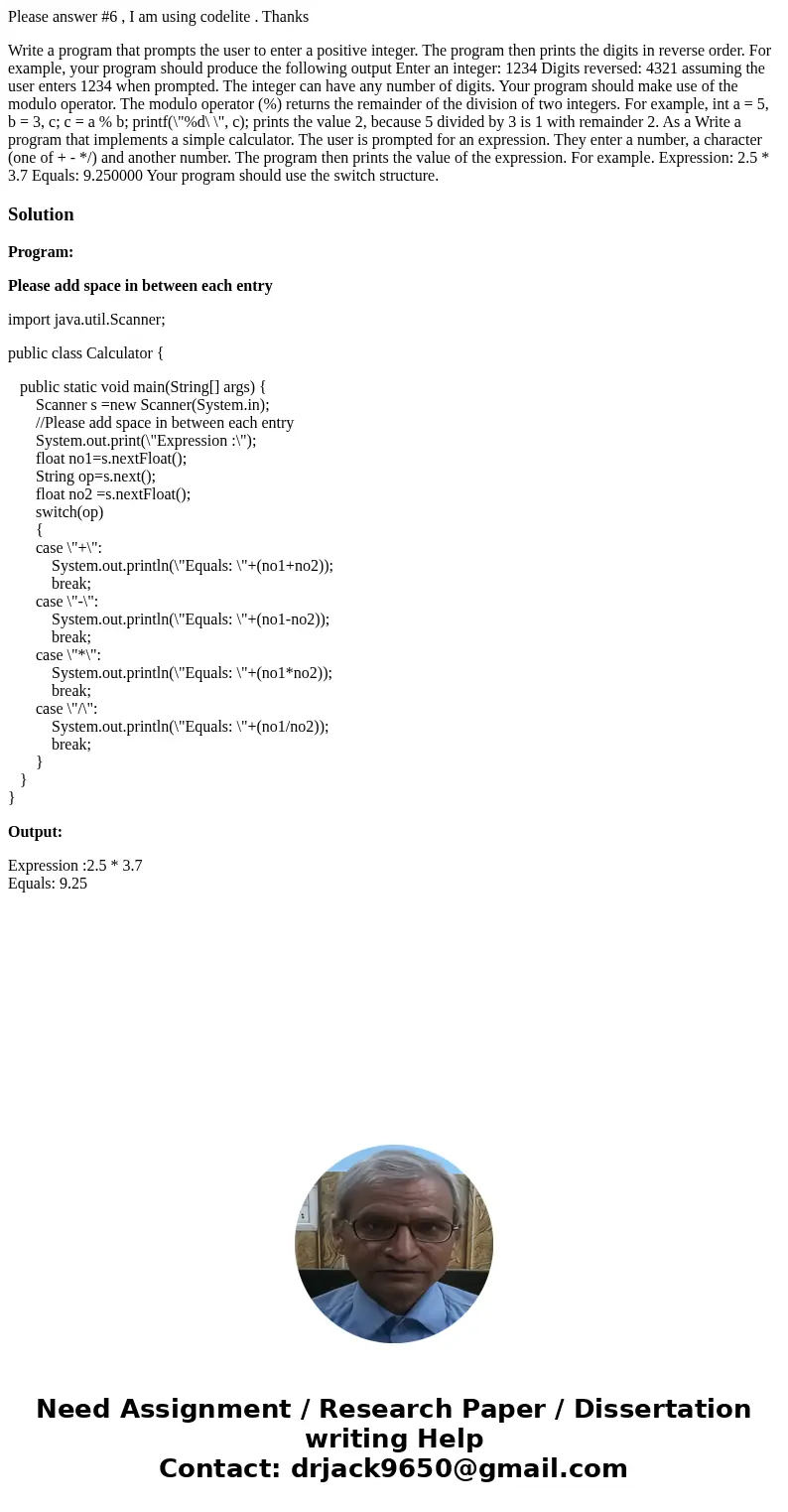 Please answer #6 , I am using codelite . Thanks

Write a program that prompts the user to enter a positive integer. The program then prints the digits in reverse order. For example, your program should produce the following output Enter an integer: 1234 Digits reversed: 4321 assuming the user enters 1234 when prompted. The integer can have any number of digits. Your program should make use of the modulo operator. The modulo operator (%) returns the remainder of the division of two integers. For example, int a = 5, b = 3, c; c = a % b; printf(\"%d\ \", c); prints the value 2, because 5 divided by 3 is 1 with remainder 2. As a Write a program that implements a simple calculator. The user is prompted for an expression. They enter a number, a character (one of + - */) and another number. The program then prints the value of the expression. For example. Expression: 2.5 * 3.7 Equals: 9.250000 Your program should use the switch structure.

Solution

Program:

Please add space in between each entry

import java.util.Scanner;

public class Calculator {

public static void main(String[] args) {
Scanner s =new Scanner(System.in);
//Please add space in between each entry
System.out.print(\"Expression :\");
float no1=s.nextFloat();
String op=s.next();
float no2 =s.nextFloat();
switch(op)
{
case \"+\":
System.out.println(\"Equals: \"+(no1+no2));
break;
case \"-\":
System.out.println(\"Equals: \"+(no1-no2));
break;
case \"*\":
System.out.println(\"Equals: \"+(no1*no2));
break;
case \"/\":
System.out.println(\"Equals: \"+(no1/no2));
break;
}
}
}

Output:

Expression :2.5 * 3.7
Equals: 9.25

Need Assignment / Research Paper / Dissertation writing Help
Contact: drjack9650@gmail.com